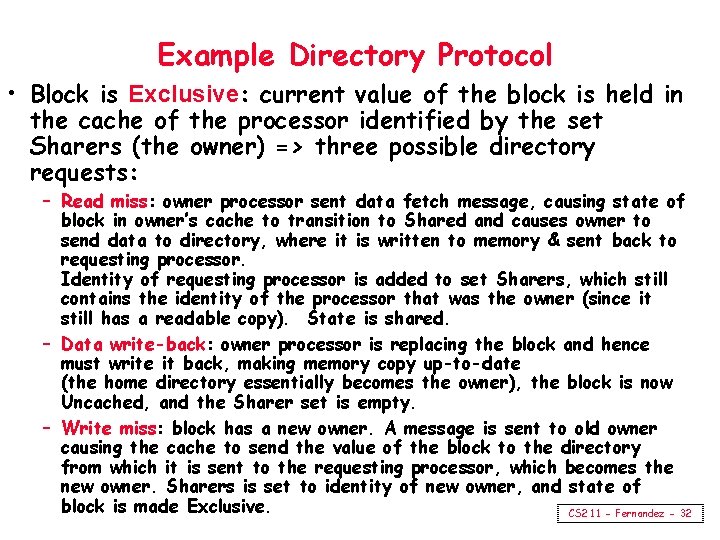 Example Directory Protocol

• Block is Exclusive: current value of the block is held in the cache of the processor identified by the set Sharers (the owner) => three possible directory requests:

- Read miss: owner processor sent data fetch message, causing state of block in owner's cache to transition to Shared and causes owner to send data to directory, where it is written to memory & sent back to requesting processor.
Identity of requesting processor is added to set Sharers, which still contains the identity of the processor that was the owner (since it still has a readable copy). State is shared.

- Data write-back: owner processor is replacing the block and hence must write it back, making memory copy up-to-date
(the home directory essentially becomes the owner), the block is now Uncached, and the Sharer set is empty.

- Write miss: block has a new owner. A message is sent to old owner causing the cache to send the value of the block to the directory from which it is sent to the requesting processor, which becomes the new owner. Sharers is set to identity of new owner, and state of block is made Exclusive.

CS211 - Fernandez - 32